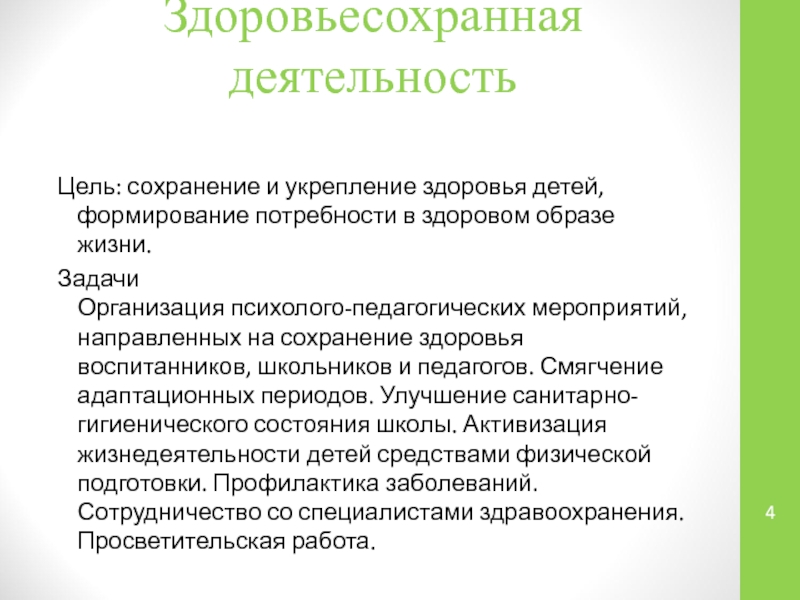 Здоровьесохранная деятельность

Цель: сохранение и укрепление здоровья детей, формирование потребности в здоровом образе жизни.

Задачи
Организация психолого-педагогических мероприятий, направленных на сохранение здоровья воспитанников, школьников и педагогов. Смягчение адаптационных периодов. Улучшение санитарно-гигиенического состояния школы. Активизация жизнедеятельности детей средствами физической подготовки. Профилактика заболеваний. Сотрудничество со специалистами здравоохранения. Просветительская работа.

4